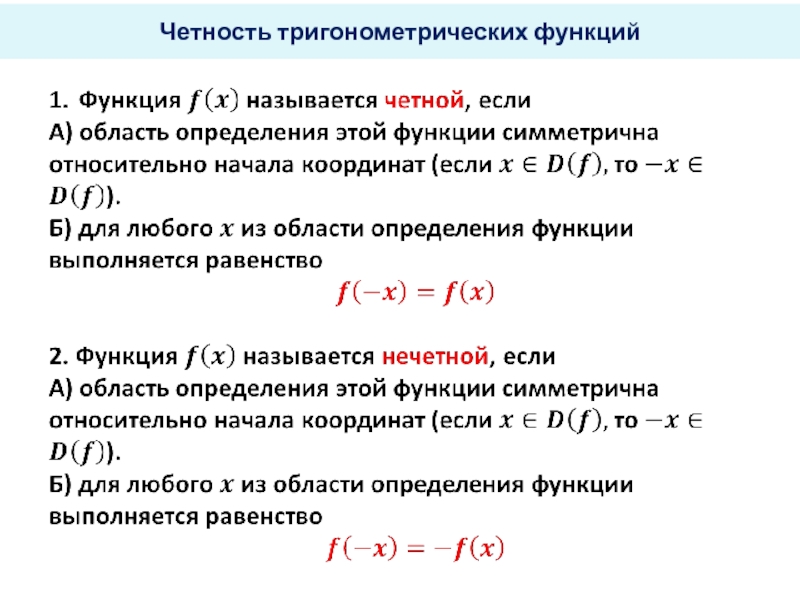 Четность тригонометрических функций

1. Функция $f(x)$ называется четной, если
А) область определения этой функции симметрична относительно начала координат (если $x \in D(f)$, то $-x \in D(f)$).
Б) для любого $x$ из области определения функции выполняется равенство
$f(-x) = f(x)$

2. Функция $f(x)$ называется нечетной, если
А) область определения этой функции симметрична относительно начала координат (если $x \in D(f)$, то $-x \in D(f)$).
Б) для любого $x$ из области определения функции выполняется равенство
$f(-x) = -f(x)$